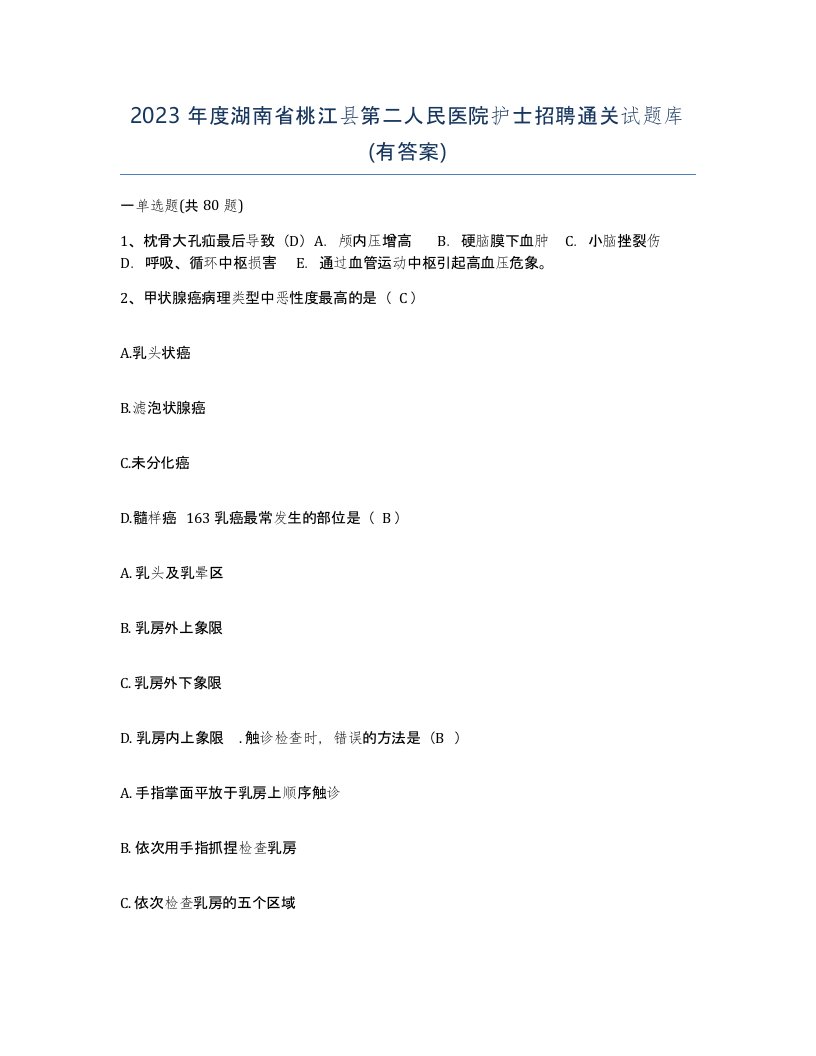 2023 年度湖南省桃江县第二人民医院护士招聘通关试题库(有答案)

一单选题(共 80 题)

1、枕骨大孔疝最后导致（D）A. 颅内压增高 B. 硬脑膜下血肿 C. 小脑挫裂伤 D. 呼吸、循环中枢损害 E. 通过血管运动中枢引起高血压危象。

2、甲状腺癌病理类型中恶性度最高的是（ C）

A.乳头状癌

B.滤泡状腺癌

C.未分化癌

D.髓样癌 163 乳癌最常发生的部位是（ B）

A. 乳头及乳晕区

B. 乳房外上象限

C. 乳房外下象限

D. 乳房内上象限 . 触诊检查时，错误的方法是（B ）

A. 手指掌面平放于乳房上顺序触诊

B. 依次用手指抓捏检查乳房

C. 依次检查乳房的五个区域